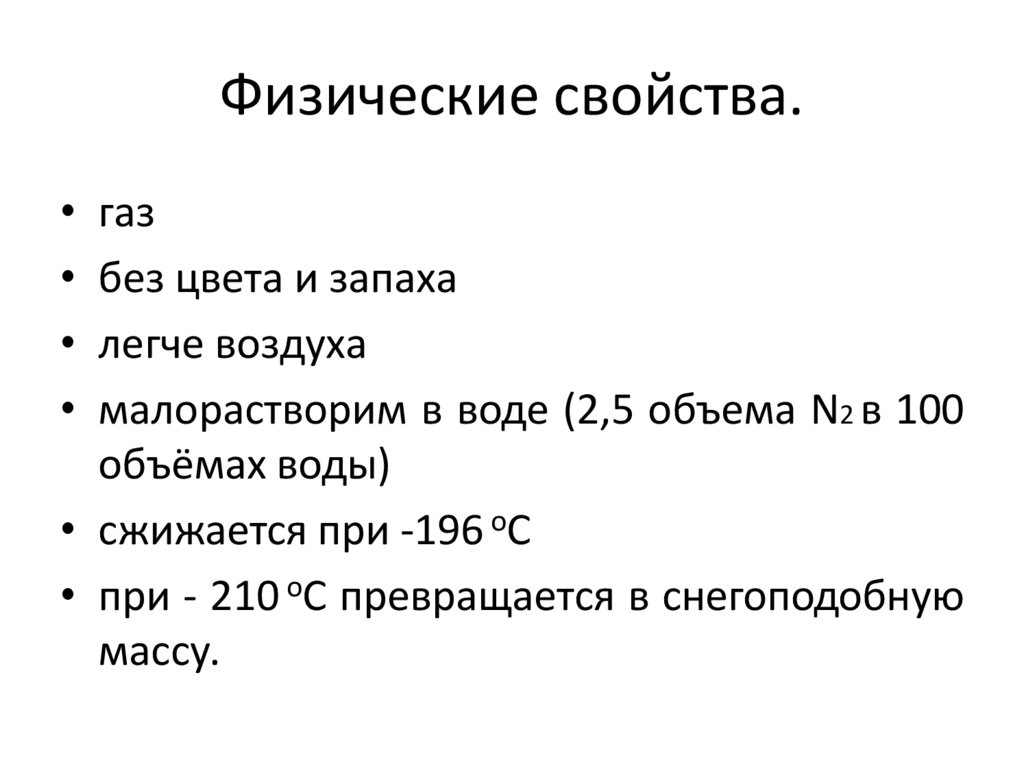 Физические свойства.

• газ
• без цвета и запаха
• легче воздуха
• малорастворим в воде (2,5 объема $N_2$ в 100 объёмах воды)
• сжижается при -196 °C
• при - 210 °C превращается в снегоподобную массу.